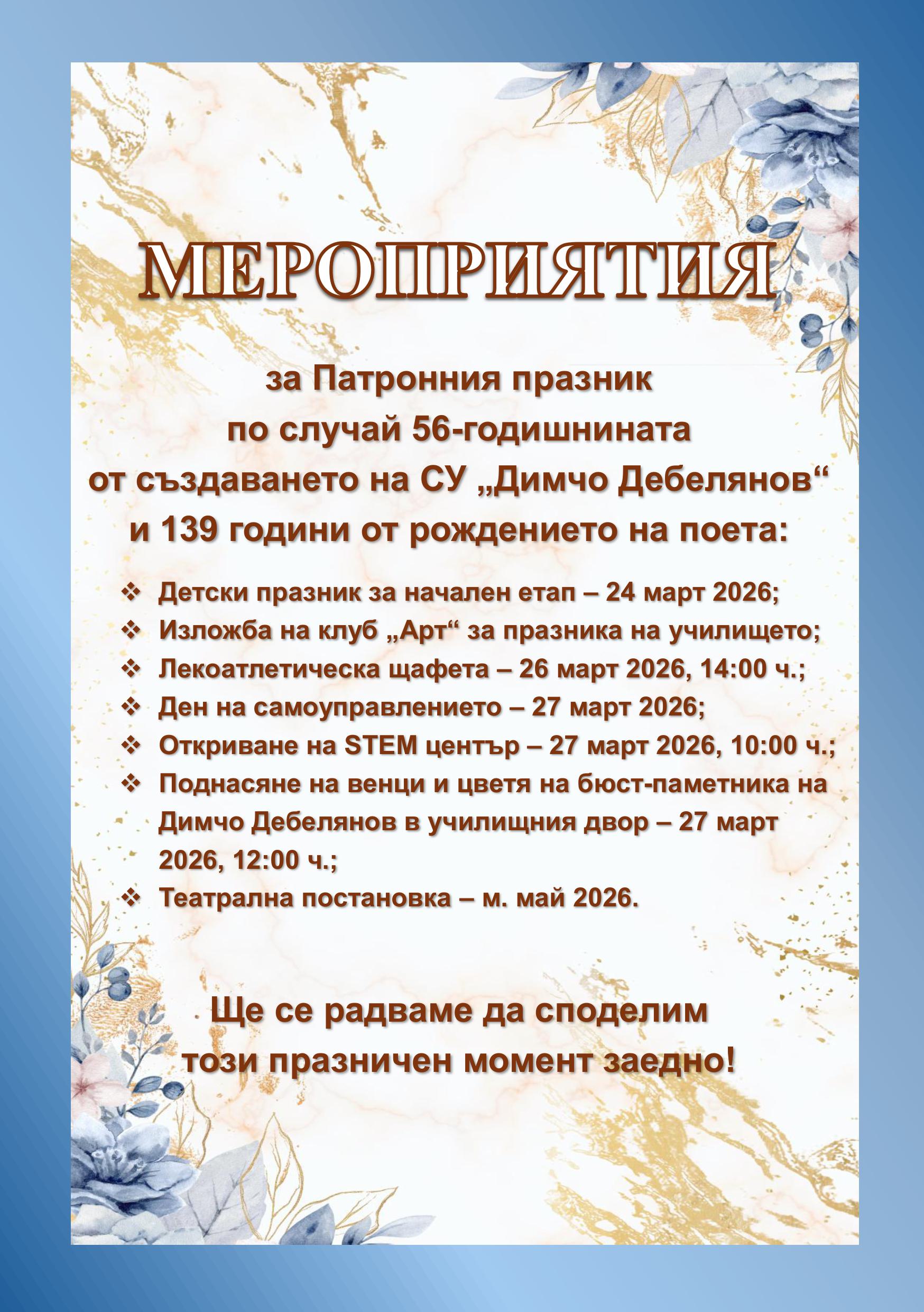 МЕРОПРИЯТИЯ

за Патронния празник
по случай 56-годишнината
от създаването на СУ „Димчо Дебелянов“
и 139 години от рождението на поета:

❖ Детски празник за начален етап – 24 март 2026;
❖ Изложба на клуб „Арт“ за празника на училището;
❖ Лекоатлетическа щафета – 26 март 2026, 14:00 ч.;
❖ Ден на самоуправлението – 27 март 2026;
❖ Откриване на STEM център – 27 март 2026, 10:00 ч.;
❖ Поднасяне на венци и цветя на бюст-паметника на Димчо Дебелянов в училищния двор – 27 март 2026, 12:00 ч.;
❖ Театрална постановка – м. май 2026.

Ще се радваме да споделим
този празничен момент заедно!